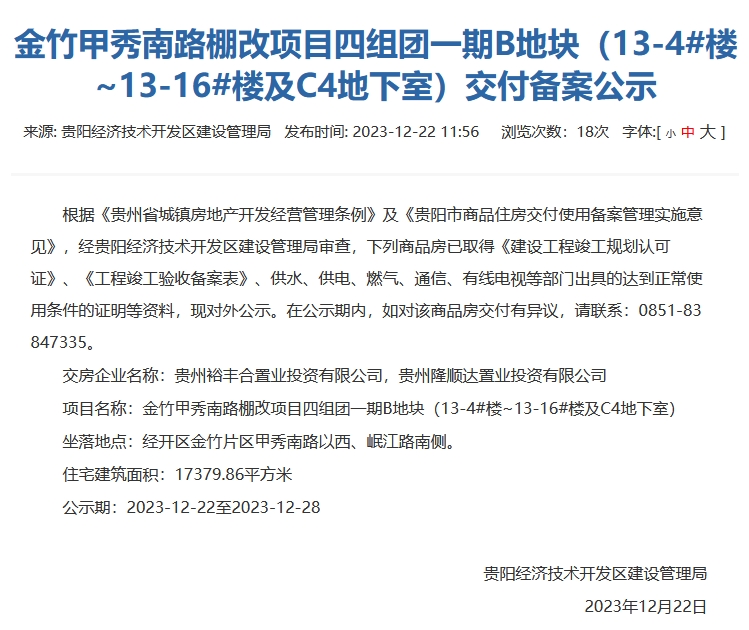 金竹甲秀南路棚改项目四组团一期B地块（13-4#楼~13-16#楼及C4地下室）交付备案公示

来源: 贵阳经济技术开发区建设管理局　发布时间: 2023-12-22 11:56　浏览次数: 18次　字体:[ 小 中 大 ]

根据《贵州省城镇房地产开发经营管理条例》及《贵阳市商品住房交付使用备案管理实施意见》，经贵阳经济技术开发区建设管理局审查，下列商品房已取得《建设工程竣工规划认可证》、《工程竣工验收备案表》、供水、供电、燃气、通信、有线电视等部门出具的达到正常使用条件的证明等资料，现对外公示。在公示期内，如对该商品房交付有异议，请联系：0851-83847335。

交房企业名称：贵州裕丰合置业投资有限公司，贵州隆顺达置业投资有限公司

项目名称：金竹甲秀南路棚改项目四组团一期B地块（13-4#楼~13-16#楼及C4地下室）

坐落地点：经开区金竹片区甲秀南路以西、岷江路南侧。

住宅建筑面积：17379.86平方米

公示期：2023-12-22至2023-12-28

贵阳经济技术开发区建设管理局

2023年12月22日